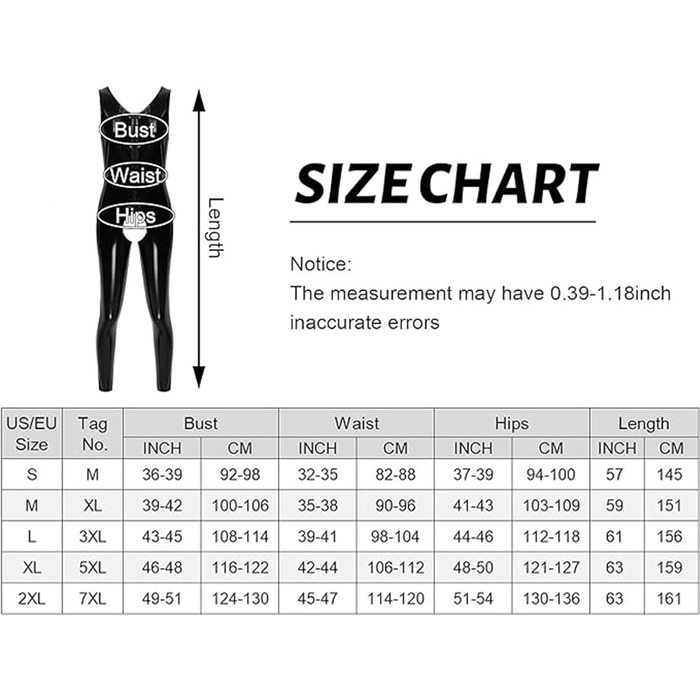 Bust
Waist
Hips
Length

SIZE CHART

Notice:
The measurement may have 0.39-1.18inch inaccurate errors

| US/EU Size | Tag No. | Bust INCH | Bust CM | Waist INCH | Waist CM | Hips INCH | Hips CM | Length INCH | Length CM |
|---|---|---|---|---|---|---|---|---|---|
| S | M | 36-39 | 92-98 | 32-35 | 82-88 | 37-39 | 94-100 | 57 | 145 |
| M | XL | 39-42 | 100-106 | 35-38 | 90-96 | 41-43 | 103-109 | 59 | 151 |
| L | 3XL | 43-45 | 108-114 | 39-41 | 98-104 | 44-46 | 112-118 | 61 | 156 |
| XL | 5XL | 46-48 | 116-122 | 42-44 | 106-112 | 48-50 | 121-127 | 63 | 159 |
| 2XL | 7XL | 49-51 | 124-130 | 45-47 | 114-120 | 51-54 | 130-136 | 63 | 161 |